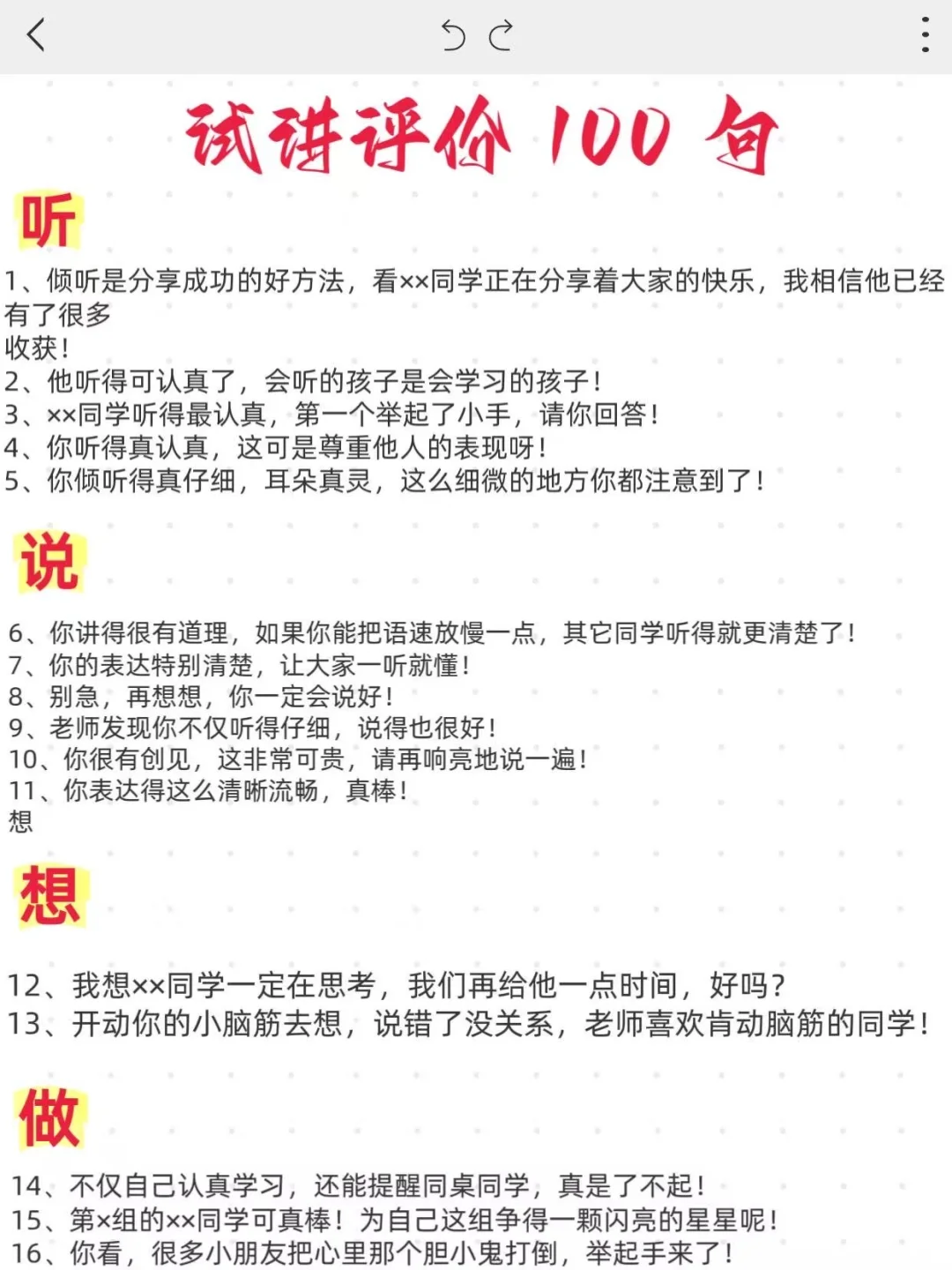 试讲评价 100 句

听

1、倾听是分享成功的好方法，看××同学正在分享着大家的快乐，我相信他已经有了很多
收获！
2、他听得可认真了，会听的孩子是会学习的孩子！
3、××同学听得最认真，第一个举起了小手，请你回答！
4、你听得真认真，这可是尊重他人的表现呀！
5、你倾听得真仔细，耳朵真灵，这么细微的地方你都注意到了！

说

6、你讲得很有道理，如果你能把语速放慢一点，其它同学听得就更清楚了！
7、你的表达特别清楚，让大家一听就懂！
8、别急，再想想，你一定会说好！
9、老师发现你不仅听得仔细，说得也很好！
10、你很有创见，这非常可贵，请再响亮地说一遍！
11、你表达得这么清晰流畅，真棒！
想

想

12、我想××同学一定在思考，我们再给他一点时间，好吗？
13、开动你的小脑筋去想，说错了没关系，老师喜欢肯动脑筋的同学！

做

14、不仅自己认真学习，还能提醒同桌同学，真是了不起！
15、第×组的××同学可真棒！为自己这组争得一颗闪亮的星星呢！
16、你看，很多小朋友把心里那个胆小鬼打倒，举起手来了！